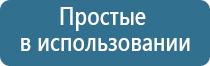 Простые
в использовании